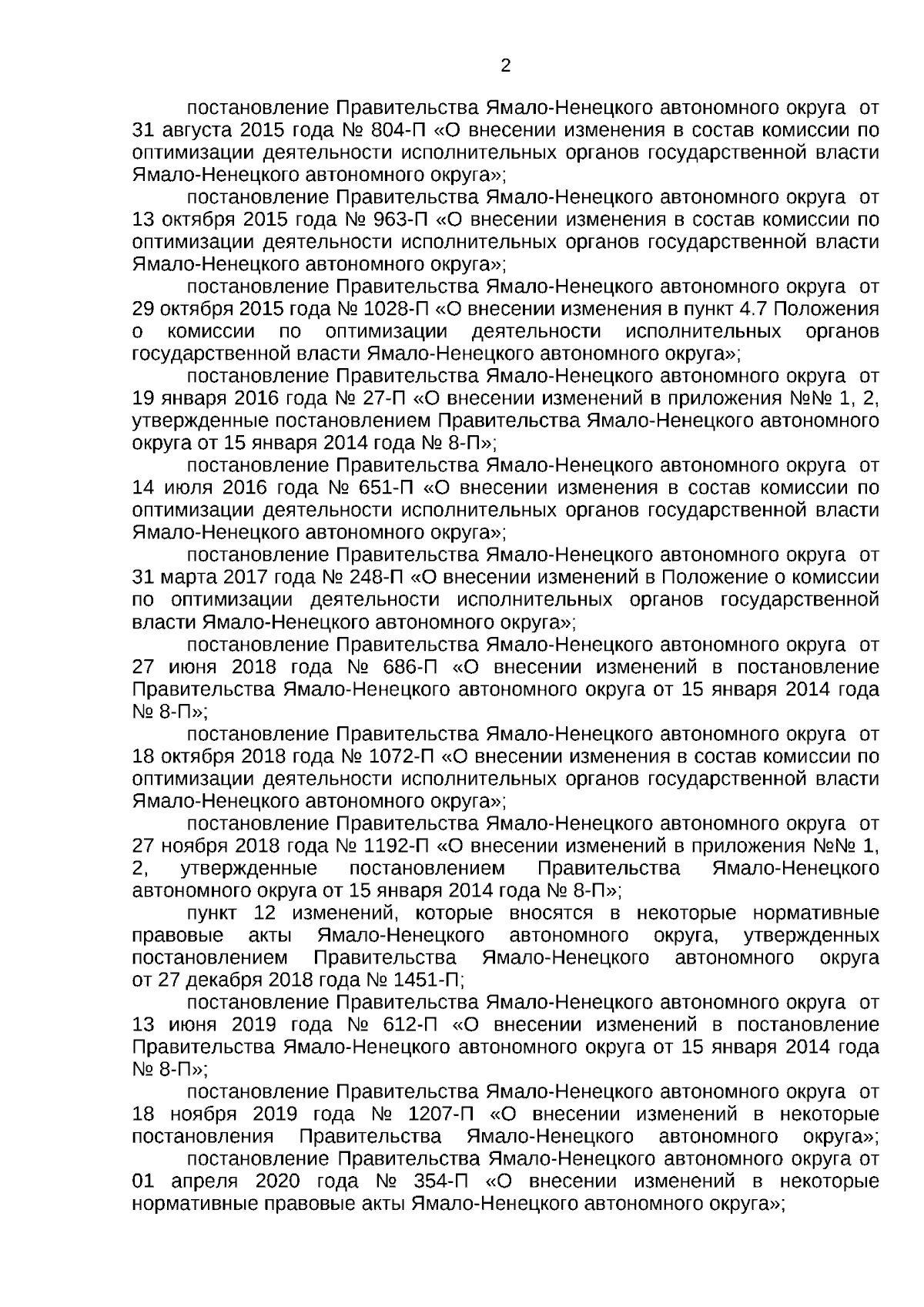 2

постановление Правительства Ямало-Ненецкого автономного округа от 31 августа 2015 года № 804-П «О внесении изменения в состав комиссии по оптимизации деятельности исполнительных органов государственной власти Ямало-Ненецкого автономного округа»;

постановление Правительства Ямало-Ненецкого автономного округа от 13 октября 2015 года № 963-П «О внесении изменения в состав комиссии по оптимизации деятельности исполнительных органов государственной власти Ямало-Ненецкого автономного округа»;

постановление Правительства Ямало-Ненецкого автономного округа от 29 октября 2015 года № 1028-П «О внесении изменения в пункт 4.7 Положения о комиссии по оптимизации деятельности исполнительных органов государственной власти Ямало-Ненецкого автономного округа»;

постановление Правительства Ямало-Ненецкого автономного округа от 19 января 2016 года № 27-П «О внесении изменений в приложения №№ 1, 2, утвержденные постановлением Правительства Ямало-Ненецкого автономного округа от 15 января 2014 года № 8-П»;

постановление Правительства Ямало-Ненецкого автономного округа от 14 июля 2016 года № 651-П «О внесении изменения в состав комиссии по оптимизации деятельности исполнительных органов государственной власти Ямало-Ненецкого автономного округа»;

постановление Правительства Ямало-Ненецкого автономного округа от 31 марта 2017 года № 248-П «О внесении изменений в Положение о комиссии по оптимизации деятельности исполнительных органов государственной власти Ямало-Ненецкого автономного округа»;

постановление Правительства Ямало-Ненецкого автономного округа от 27 июня 2018 года № 686-П «О внесении изменений в постановление Правительства Ямало-Ненецкого автономного округа от 15 января 2014 года № 8-П»;

постановление Правительства Ямало-Ненецкого автономного округа от 18 октября 2018 года № 1072-П «О внесении изменения в состав комиссии по оптимизации деятельности исполнительных органов государственной власти Ямало-Ненецкого автономного округа»;

постановление Правительства Ямало-Ненецкого автономного округа от 27 ноября 2018 года № 1192-П «О внесении изменений в приложения №№ 1, 2, утвержденные постановлением Правительства Ямало-Ненецкого автономного округа от 15 января 2014 года № 8-П»;

пункт 12 изменений, которые вносятся в некоторые нормативные правовые акты Ямало-Ненецкого автономного округа, утвержденных постановлением Правительства Ямало-Ненецкого автономного округа от 27 декабря 2018 года № 1451-П;

постановление Правительства Ямало-Ненецкого автономного округа от 13 июня 2019 года № 612-П «О внесении изменений в постановление Правительства Ямало-Ненецкого автономного округа от 15 января 2014 года № 8-П»;

постановление Правительства Ямало-Ненецкого автономного округа от 18 ноября 2019 года № 1207-П «О внесении изменений в некоторые постановления Правительства Ямало-Ненецкого автономного округа»;

постановление Правительства Ямало-Ненецкого автономного округа от 01 апреля 2020 года № 354-П «О внесении изменений в некоторые нормативные правовые акты Ямало-Ненецкого автономного округа»;